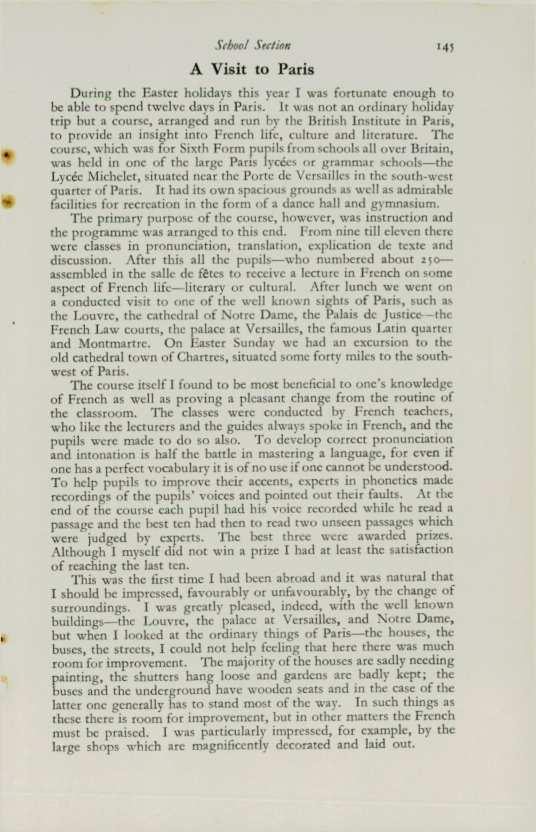 School Section 145

A Visit to Paris

During the Easter holidays this year I was fortunate enough to be able to spend twelve days in Paris. It was not an ordinary holiday trip but a course, arranged and run by the British Institute in Paris, to provide an insight into French life, culture and literature. The course, which was for Sixth Form pupils from schools all over Britain, was held in one of the large Paris lycées or grammar schools—the Lycée Michelet, situated near the Porte de Versailles in the south-west quarter of Paris. It had its own spacious grounds as well as admirable facilities for recreation in the form of a dance hall and gymnasium.

The primary purpose of the course, however, was instruction and the programme was arranged to this end. From nine till eleven there were classes in pronunciation, translation, explication de texte and discussion. After this all the pupils—who numbered about 250—assembled in the salle de fêtes to receive a lecture in French on some aspect of French life—literary or cultural. After lunch we went on a conducted visit to one of the well known sights of Paris, such as the Louvre, the cathedral of Notre Dame, the Palais de Justice—the French Law courts, the palace at Versailles, the famous Latin quarter and Montmartre. On Easter Sunday we had an excursion to the old cathedral town of Chartres, situated some forty miles to the south-west of Paris.

The course itself I found to be most beneficial to one's knowledge of French as well as proving a pleasant change from the routine of the classroom. The classes were conducted by French teachers, who like the lecturers and the guides always spoke in French, and the pupils were made to do so also. To develop correct pronunciation and intonation is half the battle in mastering a language, for even if one has a perfect vocabulary it is of no use if one cannot be understood. To help pupils to improve their accents, experts in phonetics made recordings of the pupils' voices and pointed out their faults. At the end of the course each pupil had his voice recorded while he read a passage and the best ten had then to read two unseen passages which were judged by experts. The best three were awarded prizes. Although I myself did not win a prize I had at least the satisfaction of reaching the last ten.

This was the first time I had been abroad and it was natural that I should be impressed, favourably or unfavourably, by the change of surroundings. I was greatly pleased, indeed, with the well known buildings—the Louvre, the palace at Versailles, and Notre Dame, but when I looked at the ordinary things of Paris—the houses, the buses, the streets, I could not help feeling that here there was much room for improvement. The majority of the houses are sadly needing painting, the shutters hang loose and gardens are badly kept; the buses and the underground have wooden seats and in the case of the latter one generally has to stand most of the way. In such things as these there is room for improvement, but in other matters the French must be praised. I was particularly impressed, for example, by the large shops which are magnificently decorated and laid out.